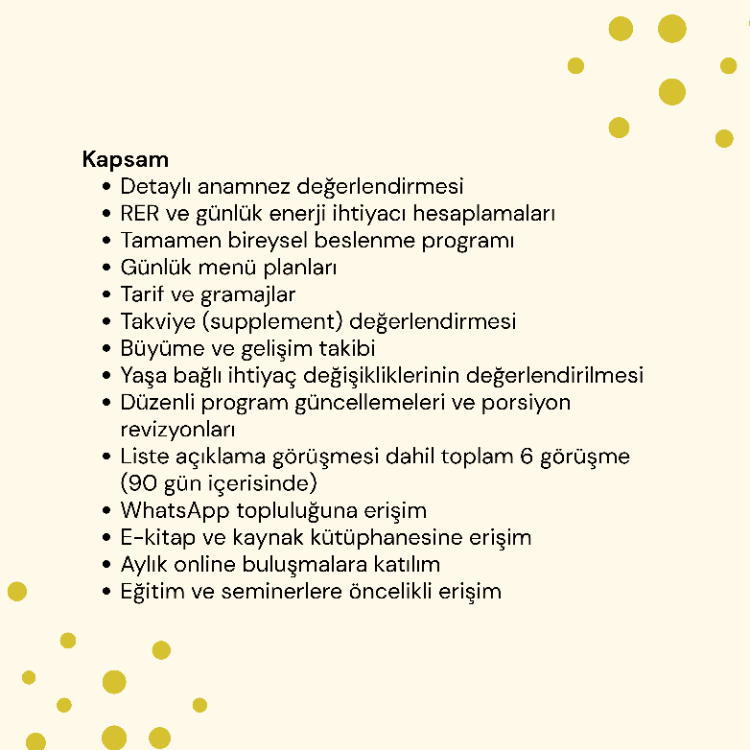 Kapsam
• Detaylı anamnez değerlendirmesi
• RER ve günlük enerji ihtiyacı hesaplamaları
• Tamamen bireysel beslenme programı
• Günlük menü planları
• Tarif ve gramajlar
• Takviye (supplement) değerlendirmesi
• Büyüme ve gelişim takibi
• Yaşa bağlı ihtiyaç değişikliklerinin değerlendirilmesi
• Düzenli program güncellemeleri ve porsiyon revizyonları
• Liste açıklama görüşmesi dahil toplam 6 görüşme (90 gün içerisinde)
• WhatsApp topluluğuna erişim
• E-kitap ve kaynak kütüphanesine erişim
• Aylık online buluşmalara katılım
• Eğitim ve seminerlere öncelikli erişim